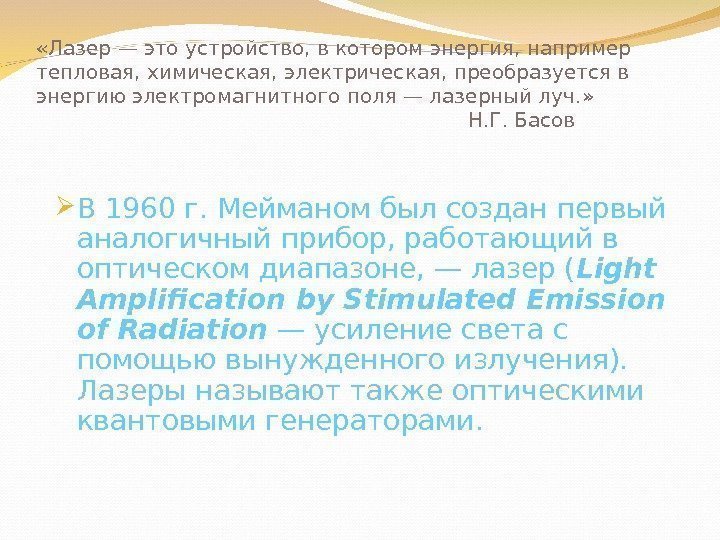 «Лазер — это устройство, в котором энергия, например тепловая, химическая, электрическая, преобразуется в энергию электромагнитного поля — лазерный луч.»
Н.Г. Басов

В 1960 г. Мейманом был создан первый аналогичный прибор, работающий в оптическом диапазоне, — лазер (Light Amplification by Stimulated Emission of Radiation — усиление света с помощью вынужденного излучения). Лазеры называют также оптическими квантовыми генераторами.